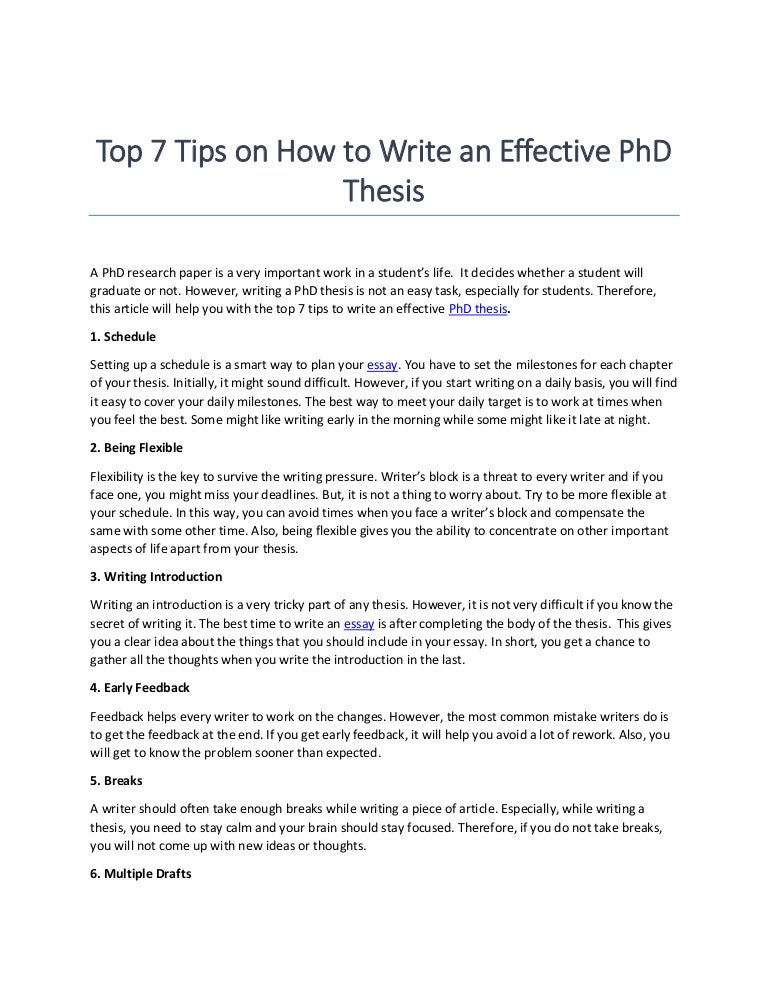 Top 7 Tips on How to Write an Effective PhD Thesis

A PhD research paper is a very important work in a student's life. It decides whether a student will graduate or not. However, writing a PhD thesis is not an easy task, especially for students. Therefore, this article will help you with the top 7 tips to write an effective PhD thesis.

1. Schedule

Setting up a schedule is a smart way to plan your essay. You have to set the milestones for each chapter of your thesis. Initially, it might sound difficult. However, if you start writing on a daily basis, you will find it easy to cover your daily milestones. The best way to meet your daily target is to work at times when you feel the best. Some might like writing early in the morning while some might like it late at night.

2. Being Flexible

Flexibility is the key to survive the writing pressure. Writer's block is a threat to every writer and if you face one, you might miss your deadlines. But, it is not a thing to worry about. Try to be more flexible at your schedule. In this way, you can avoid times when you face a writer's block and compensate the same with some other time. Also, being flexible gives you the ability to concentrate on other important aspects of life apart from your thesis.

3. Writing Introduction

Writing an introduction is a very tricky part of any thesis. However, it is not very difficult if you know the secret of writing it. The best time to write an essay is after completing the body of the thesis. This gives you a clear idea about the things that you should include in your essay. In short, you get a chance to gather all the thoughts when you write the introduction in the last.

4. Early Feedback

Feedback helps every writer to work on the changes. However, the most common mistake writers do is to get the feedback at the end. If you get early feedback, it will help you avoid a lot of rework. Also, you will get to know the problem sooner than expected.

5. Breaks

A writer should often take enough breaks while writing a piece of article. Especially, while writing a thesis, you need to stay calm and your brain should stay focused. Therefore, if you do not take breaks, you will not come up with new ideas or thoughts.

6. Multiple Drafts